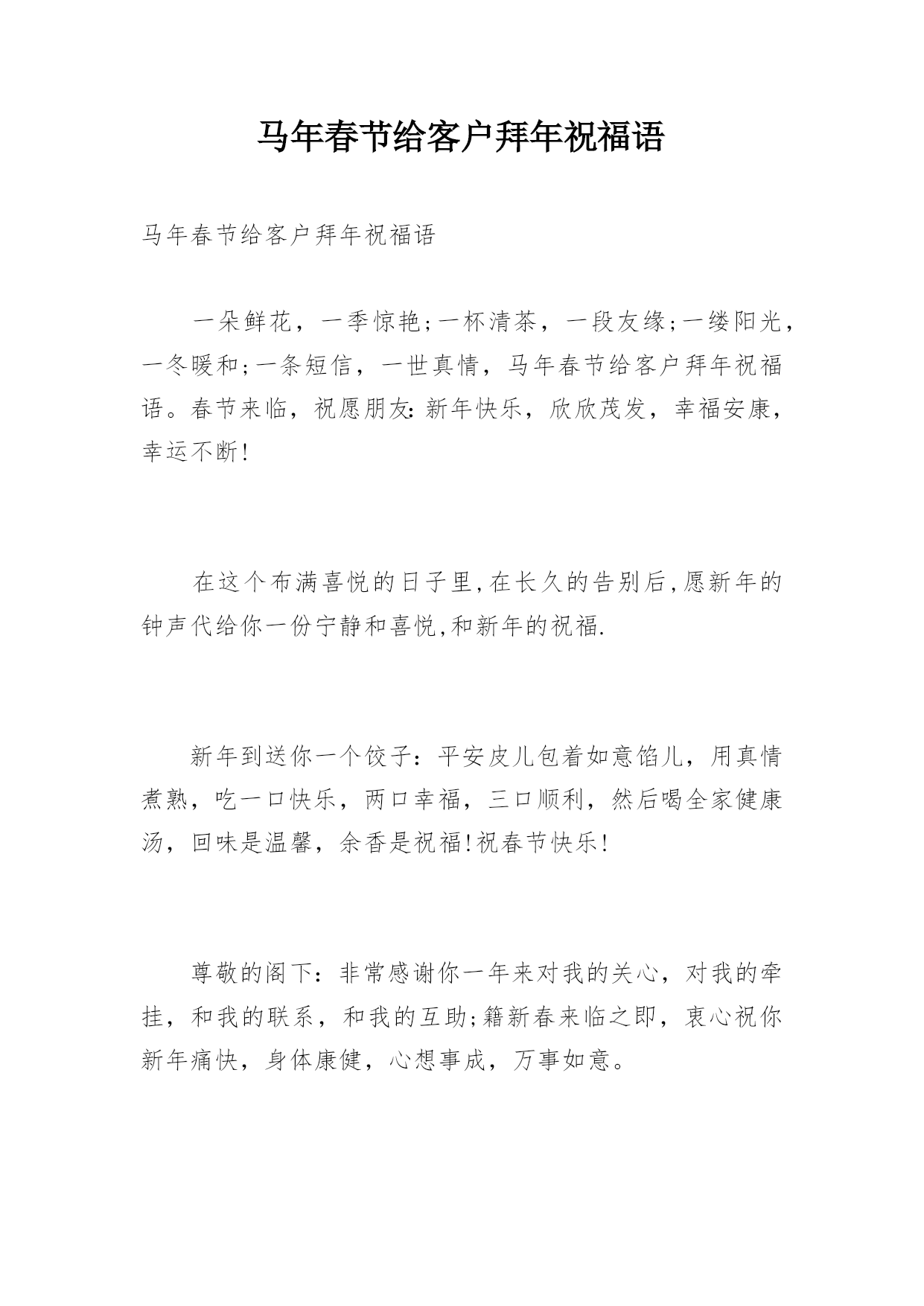 马年春节给客户拜年祝福语

马年春节给客户拜年祝福语

一朵鲜花，一季惊艳;一杯清茶，一段友缘;一缕阳光，一冬暖和;一条短信，一世真情，马年春节给客户拜年祝福语。春节来临，祝愿朋友:新年快乐，欣欣茂发，幸福安康，幸运不断!

在这个布满喜悦的日子里,在长久的告别后,愿新年的钟声代给你一份宁静和喜悦,和新年的祝福.

新年到送你一个饺子：平安皮儿包着如意馅儿，用真情煮熟，吃一口快乐，两口幸福，三口顺利，然后喝全家健康汤，回味是温馨，余香是祝福!祝春节快乐!

尊敬的阁下：非常感谢你一年来对我的关心，对我的牵挂，和我的联系，和我的互助;籍新春来临之即，衷心祝你新年痛快，身体康健，心想事成，万事如意。